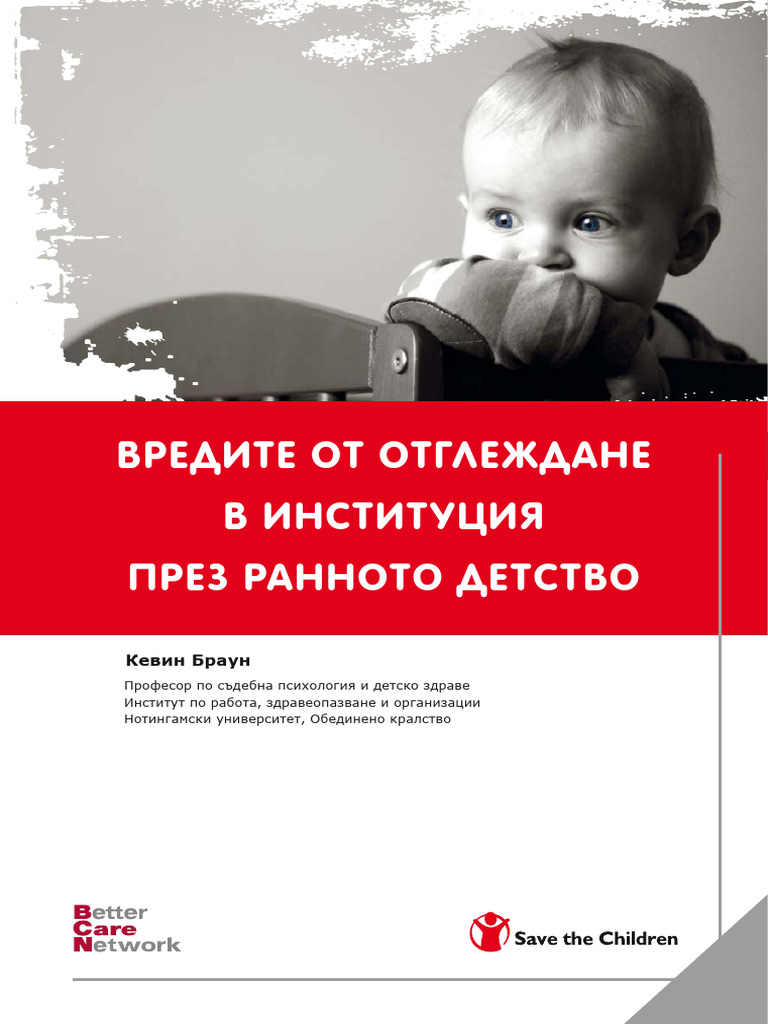 ВРЕДИТЕ ОТ ОТГЛЕЖДАНЕ В ИНСТИТУЦИЯ ПРЕЗ РАННОТО ДЕТСТВО

Кевин Браун

Професор по съдебна психология и детско здраве
Институт по работа, здравеопазване и организации
Нотингамски университет, Обединено кралство

Better
Care
Network

Save the Children